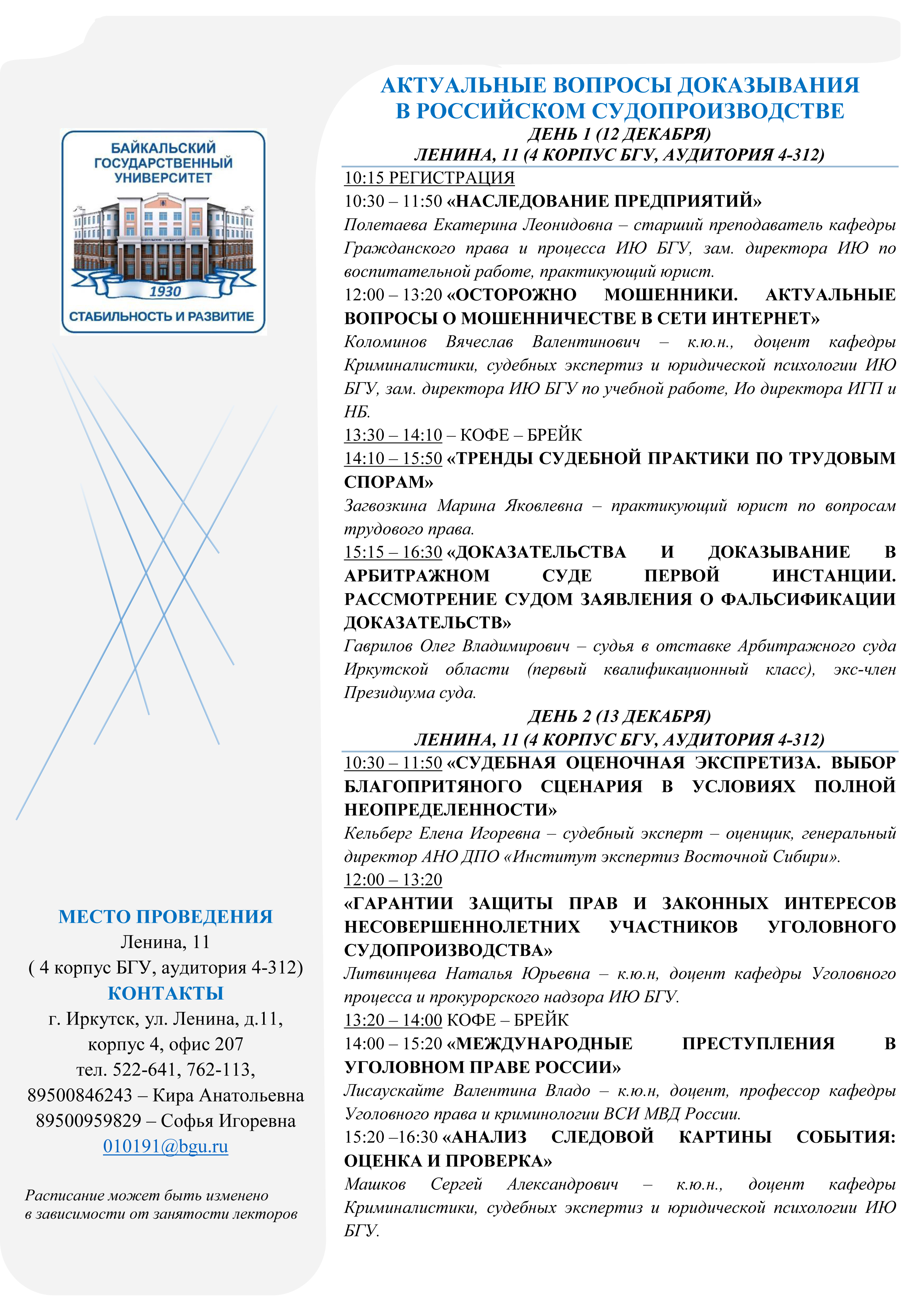 БАЙКАЛЬСКИЙ ГОСУДАРСТВЕННЫЙ УНИВЕРСИТЕТ

1930

СТАБИЛЬНОСТЬ И РАЗВИТИЕ

МЕСТО ПРОВЕДЕНИЯ
Ленина, 11
( 4 корпус БГУ, аудитория 4-312)
КОНТАКТЫ
г. Иркутск, ул. Ленина, д.11,
корпус 4, офис 207
тел. 522-641, 762-113,
89500846243 – Кира Анатольевна
89500959829 – Софья Игоревна
010191@bgu.ru

Расписание может быть изменено в зависимости от занятости лекторов

АКТУАЛЬНЫЕ ВОПРОСЫ ДОКАЗЫВАНИЯ В РОССИЙСКОМ СУДОПРОИЗВОДСТВЕ
ДЕНЬ 1 (12 ДЕКАБРЯ)
ЛЕНИНА, 11 (4 КОРПУС БГУ, АУДИТОРИЯ 4-312)

10:15 РЕГИСТРАЦИЯ
10:30 – 11:50 «НАСЛЕДОВАНИЕ ПРЕДПРИЯТИЙ»
Полетаева Екатерина Леонидовна – старший преподаватель кафедры Гражданского права и процесса ИЮ БГУ, зам. директора ИЮ по воспитательной работе, практикующий юрист.
12:00 – 13:20 «ОСТОРОЖНО МОШЕННИКИ. АКТУАЛЬНЫЕ ВОПРОСЫ О МОШЕННИЧЕСТВЕ В СЕТИ ИНТЕРНЕТ»
Коломинов Вячеслав Валентинович – к.ю.н., доцент кафедры Криминалистики, судебных экспертиз и юридической психологии ИЮ БГУ, зам. директора ИЮ БГУ по учебной работе, Ио директора ИГП и НБ.
13:30 – 14:10 – КОФЕ – БРЕЙК
14:10 – 15:50 «ТРЕНДЫ СУДЕБНОЙ ПРАКТИКИ ПО ТРУДОВЫМ СПОРАМ»
Загвозкина Марина Яковлевна – практикующий юрист по вопросам трудового права.
15:15 – 16:30 «ДОКАЗАТЕЛЬСТВА И ДОКАЗЫВАНИЕ В АРБИТРАЖНОМ СУДЕ ПЕРВОЙ ИНСТАНЦИИ. РАССМОТРЕНИЕ СУДОМ ЗАЯВЛЕНИЯ О ФАЛЬСИФИКАЦИИ ДОКАЗАТЕЛЬСТВ»
Гаврилов Олег Владимирович – судья в отставке Арбитражного суда Иркутской области (первый квалификационный класс), экс-член Президиума суда.

ДЕНЬ 2 (13 ДЕКАБРЯ)
ЛЕНИНА, 11 (4 КОРПУС БГУ, АУДИТОРИЯ 4-312)

10:30 – 11:50 «СУДЕБНАЯ ОЦЕНОЧНАЯ ЭКСПРЕТИЗА. ВЫБОР БЛАГОПРИТЯНОГО СЦЕНАРИЯ В УСЛОВИЯХ ПОЛНОЙ НЕОПРЕДЕЛЕННОСТИ»
Кельберг Елена Игоревна – судебный эксперт – оценщик, генеральный директор АНО ДПО «Институт экспертиз Восточной Сибири».
12:00 – 13:20
«ГАРАНТИИ ЗАЩИТЫ ПРАВ И ЗАКОННЫХ ИНТЕРЕСОВ НЕСОВЕРШЕННОЛЕТНИХ УЧАСТНИКОВ УГОЛОВНОГО СУДОПРОИЗВОДСТВА»
Литвинцева Наталья Юрьевна – к.ю.н, доцент кафедры Уголовного процесса и прокурорского надзора ИЮ БГУ.
13:20 – 14:00 КОФЕ – БРЕЙК
14:00 – 15:20 «МЕЖДУНАРОДНЫЕ ПРЕСТУПЛЕНИЯ В УГОЛОВНОМ ПРАВЕ РОССИИ»
Лисаускайте Валентина Владо – к.ю.н, доцент, профессор кафедры Уголовного права и криминологии ВСИ МВД России.
15:20 –16:30 «АНАЛИЗ СЛЕДОВОЙ КАРТИНЫ СОБЫТИЯ: ОЦЕНКА И ПРОВЕРКА»
Машков Сергей Александрович – к.ю.н., доцент кафедры Криминалистики, судебных экспертиз и юридической психологии ИЮ БГУ.